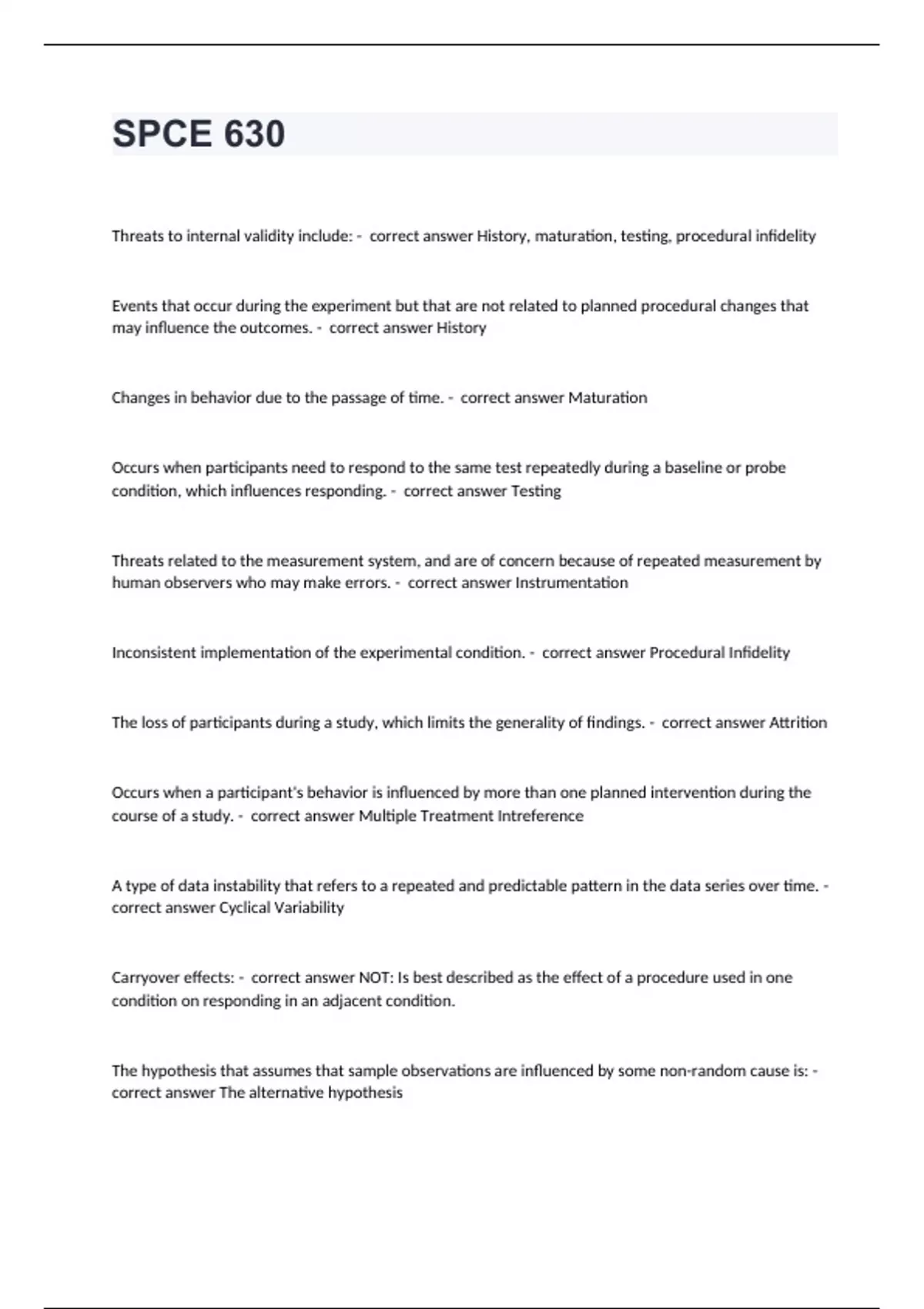 SPCE 630

Threats to internal validity include: - correct answer History, maturation, testing, procedural infidelity

Events that occur during the experiment but that are not related to planned procedural changes that may influence the outcomes. - correct answer History

Changes in behavior due to the passage of time. - correct answer Maturation

Occurs when participants need to respond to the same test repeatedly during a baseline or probe condition, which influences responding. - correct answer Testing

Threats related to the measurement system, and are of concern because of repeated measurement by human observers who may make errors. - correct answer Instrumentation

Inconsistent implementation of the experimental condition. - correct answer Procedural Infidelity

The loss of participants during a study, which limits the generality of findings. - correct answer Attrition

Occurs when a participant's behavior is influenced by more than one planned intervention during the course of a study. - correct answer Multiple Treatment Intreference

A type of data instability that refers to a repeated and predictable pattern in the data series over time. - correct answer Cyclical Variability

Carryover effects: - correct answer NOT: Is best described as the effect of a procedure used in one condition on responding in an adjacent condition.

The hypothesis that assumes that sample observations are influenced by some non-random cause is: - correct answer The alternative hypothesis